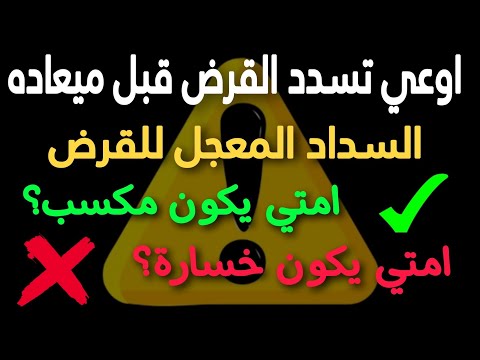 اوعي تسدد القرض قبل ميعاده
السداد المعجل للقرض
امتي يكون مكسب؟
امتي يكون خسارة؟